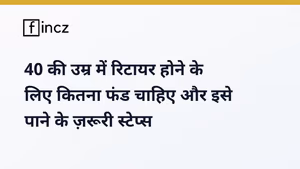 fincz

40 की उम्र में रिटायर होने के लिए कितना फंड चाहिए और इसे पाने के ज़रूरी स्टेप्स